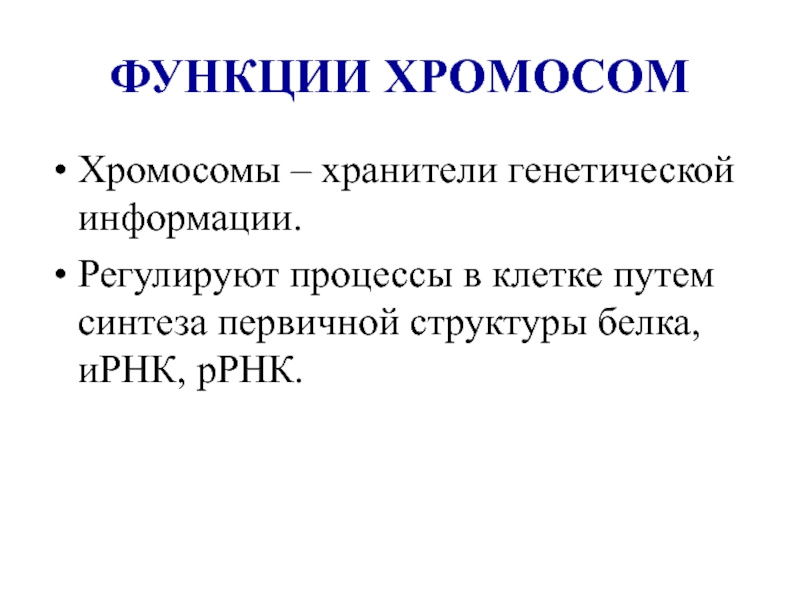 ФУНКЦИИ ХРОМОСОМ

• Хромосомы – хранители генетической информации.

• Регулируют процессы в клетке путем синтеза первичной структуры белка, иРНК, рРНК.